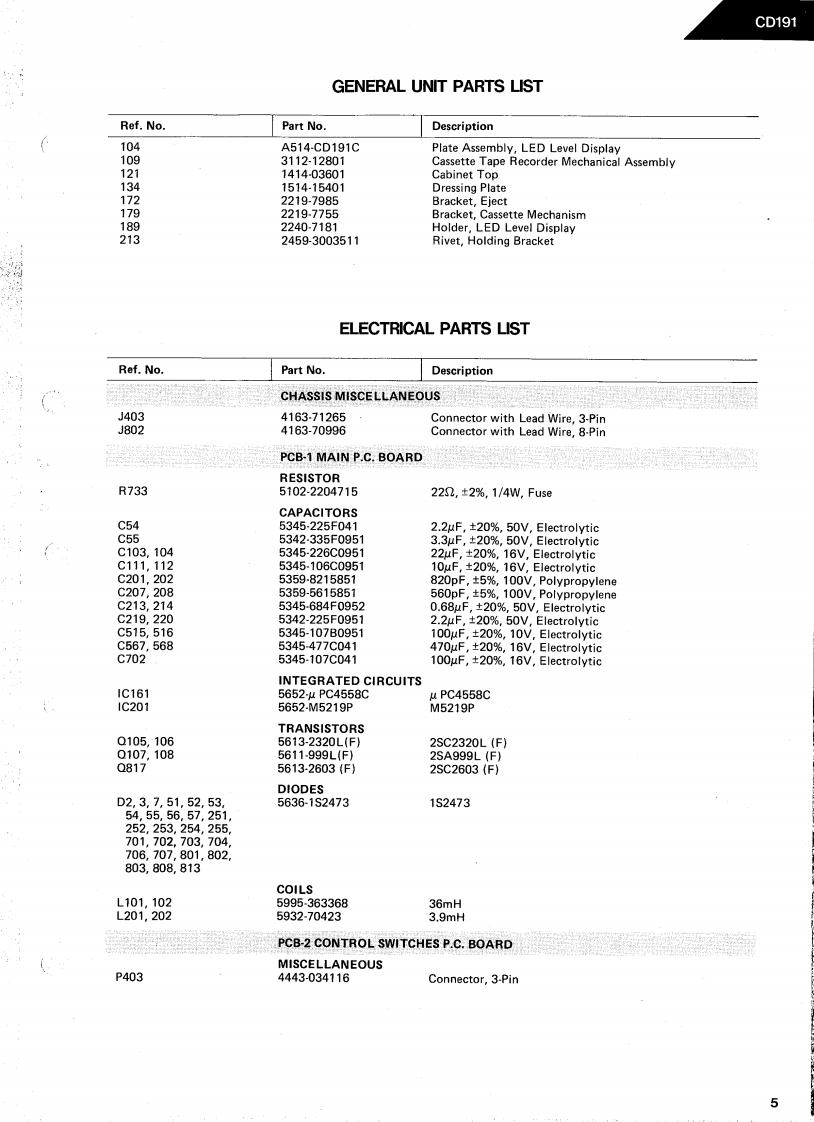 CD191

GENERAL UNIT PARTS LIST

| Ref. No. | Part No. | Description |
|---|---|---|
| 104 | A514-CD191C | Plate Assembly, LED Level Display |
| 109 | 3112-12801 | Cassette Tape Recorder Mechanical Assembly |
| 121 | 1414-03601 | Cabinet Top |
| 134 | 1514-15401 | Dressing Plate |
| 172 | 2219-7985 | Bracket, Eject |
| 179 | 2219-7755 | Bracket, Cassette Mechanism |
| 189 | 2240-7181 | Holder, LED Level Display |
| 213 | 2459-3003511 | Rivet, Holding Bracket |

ELECTRICAL PARTS LIST

| Ref. No. | Part No. | Description |
|---|---|---|
| | CHASSIS MISCELLANEOUS | |
| J403 | 4163-71265 | Connector with Lead Wire, 3-Pin |
| J802 | 4163-70996 | Connector with Lead Wire, 8-Pin |
| | PCB-1 MAIN P.C. BOARD | |
| | RESISTOR | |
| R733 | 5102-2204715 | 22Ω, ±2%, 1/4W, Fuse |
| | CAPACITORS | |
| C54 | 5345-225F041 | 2.2μF, ±20%, 50V, Electrolytic |
| C55 | 5342-335F0951 | 3.3μF, ±20%, 50V, Electrolytic |
| C103, 104 | 5345-226C0951 | 22μF, ±20%, 16V, Electrolytic |
| C111, 112 | 5345-106C0951 | 10μF, ±20%, 16V, Electrolytic |
| C201, 202 | 5359-8215851 | 820pF, ±5%, 100V, Polypropylene |
| C207, 208 | 5359-5615851 | 560pF, ±5%, 100V, Polypropylene |
| C213, 214 | 5345-684F0952 | 0.68μF, ±20%, 50V, Electrolytic |
| C219, 220 | 5342-225F0951 | 2.2μF, ±20%, 50V, Electrolytic |
| C515, 516 | 5345-107B0951 | 100μF, ±20%, 10V, Electrolytic |
| C567, 568 | 5345-477C041 | 470μF, ±20%, 16V, Electrolytic |
| C702 | 5345-107C041 | 100μF, ±20%, 16V, Electrolytic |
| | INTEGRATED CIRCUITS | |
| IC161 | 5652-μ PC4558C | μ PC4558C |
| IC201 | 5652-M5219P | M5219P |
| | TRANSISTORS | |
| Q105, 106 | 5613-2320L(F) | 2SC2320L (F) |
| Q107, 108 | 5611-999L(F) | 2SA999L (F) |
| Q817 | 5613-2603 (F) | 2SC2603 (F) |
| | DIODES | |
| D2, 3, 7, 51, 52, 53, 54, 55, 56, 57, 251, 252, 253, 254, 255, 701, 702, 703, 704, 706, 707, 801, 802, 803, 808, 813 | 5636-1S2473 | 1S2473 |
| | COILS | |
| L101, 102 | 5995-363368 | 36mH |
| L201, 202 | 5932-70423 | 3.9mH |
| | PCB-2 CONTROL SWITCHES P.C. BOARD | |
| | MISCELLANEOUS | |
| P403 | 4443-034116 | Connector, 3-Pin |

5